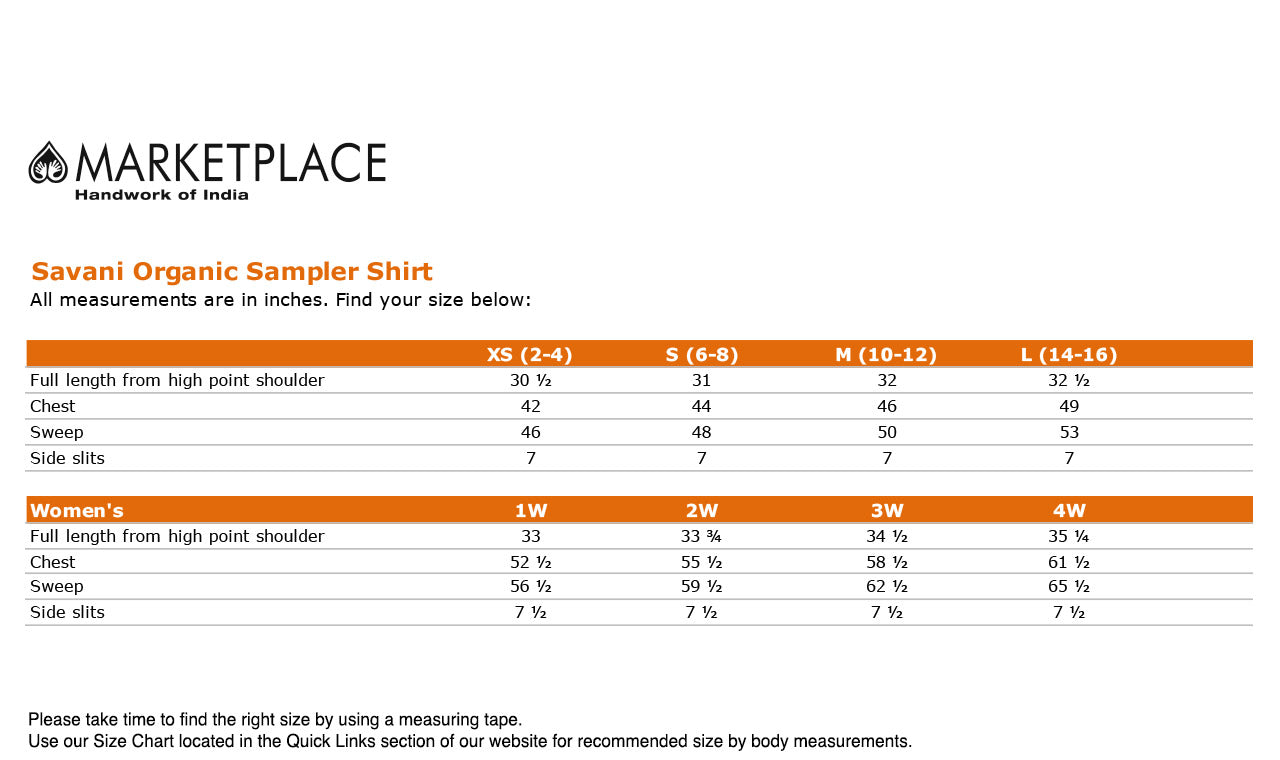 MARKETPLACE
Handwork of India

Savani Organic Sampler Shirt
All measurements are in inches. Find your size below:

| | XS (2-4) | S (6-8) | M (10-12) | L (14-16) |
|---|---|---|---|---|
| Full length from high point shoulder | 30 ½ | 31 | 32 | 32 ½ |
| Chest | 42 | 44 | 46 | 49 |
| Sweep | 46 | 48 | 50 | 53 |
| Side slits | 7 | 7 | 7 | 7 |

| Women's | 1W | 2W | 3W | 4W |
|---|---|---|---|---|
| Full length from high point shoulder | 33 | 33 ¾ | 34 ½ | 35 ¼ |
| Chest | 52 ½ | 55 ½ | 58 ½ | 61 ½ |
| Sweep | 56 ½ | 59 ½ | 62 ½ | 65 ½ |
| Side slits | 7 ½ | 7 ½ | 7 ½ | 7 ½ |

Please take time to find the right size by using a measuring tape.
Use our Size Chart located in the Quick Links section of our website for recommended size by body measurements.